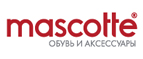 mascotte®
ОБУВЬ И АКСЕССУАРЫ